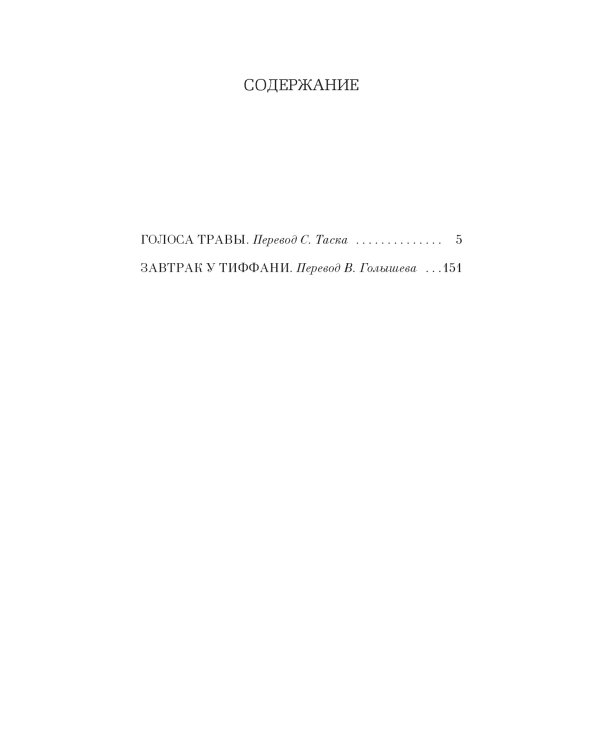 СОДЕРЖАНИЕ

ГОЛОСА ТРАВЫ. Перевод С. Таска 5

ЗАВТРАК У ТИФФАНИ. Перевод В. Голышева 151